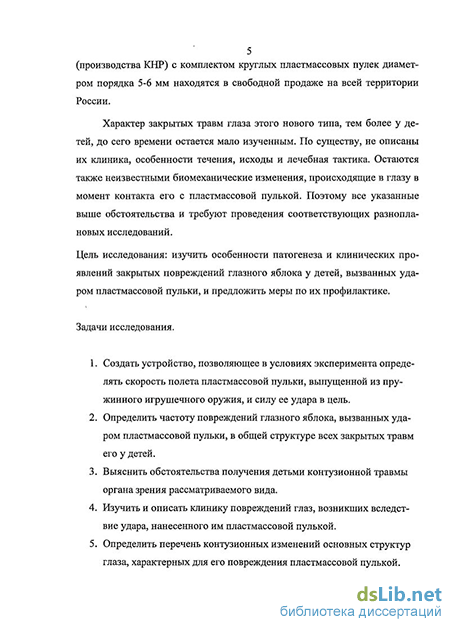 5

(производства КНР) с комплектом круглых пластмассовых пулек диаметром порядка 5-6 мм находятся в свободной продаже на всей территории России.

Характер закрытых травм глаза этого нового типа, тем более у детей, до сего времени остается мало изученным. По существу, не описаны их клиника, особенности течения, исходы и лечебная тактика. Остаются также неизвестными биомеханические изменения, происходящие в глазу в момент контакта его с пластмассовой пулькой. Поэтому все указанные выше обстоятельства и требуют проведения соответствующих разноплановых исследований.

Цель исследования: изучить особенности патогенеза и клинических проявлений закрытых повреждений глазного яблока у детей, вызванных ударом пластмассовой пульки, и предложить меры по их профилактике.

Задачи исследования.

1. Создать устройство, позволяющее в условиях эксперимента определять скорость полета пластмассовой пульки, выпущенной из пружинного игрушечного оружия, и силу ее удара в цель.
2. Определить частоту повреждений глазного яблока, вызванных ударом пластмассовой пульки, в общей структуре всех закрытых травм его у детей.
3. Выяснить обстоятельства получения детьми контузионной травмы органа зрения рассматриваемого вида.
4. Изучить и описать клинику повреждений глаз, возникших вследствие удара, нанесенного им пластмассовой пулькой.
5. Определить перечень контузионных изменений основных структур глаза, характерных для его повреждения пластмассовой пулькой.

dsLib.net
библиотека диссертаций